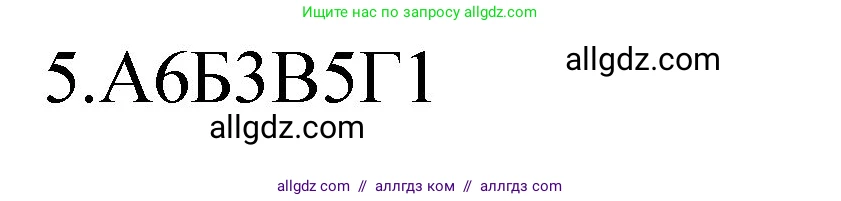 Ищите нас по запросу allgdz.com

5.А6Б3В5Г1

allgdz.com

allgdz.com

allgdz com // аллгдз ком // аллгдз com